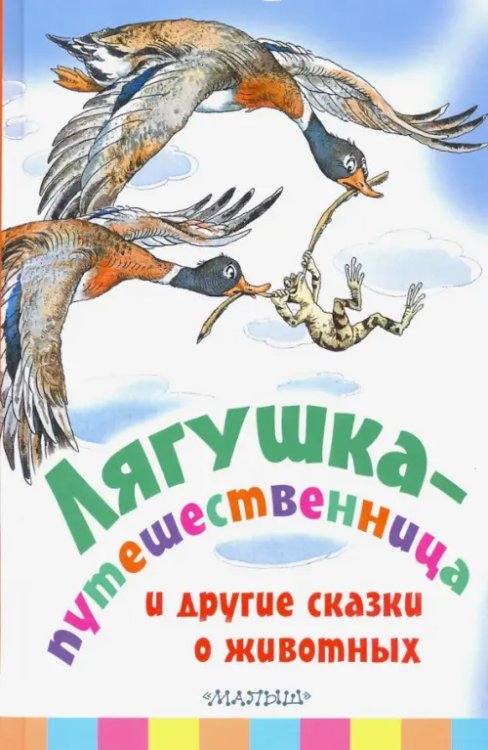 Лягушка-путешественница
и другие сказки о животных

«МАЛЫШ»